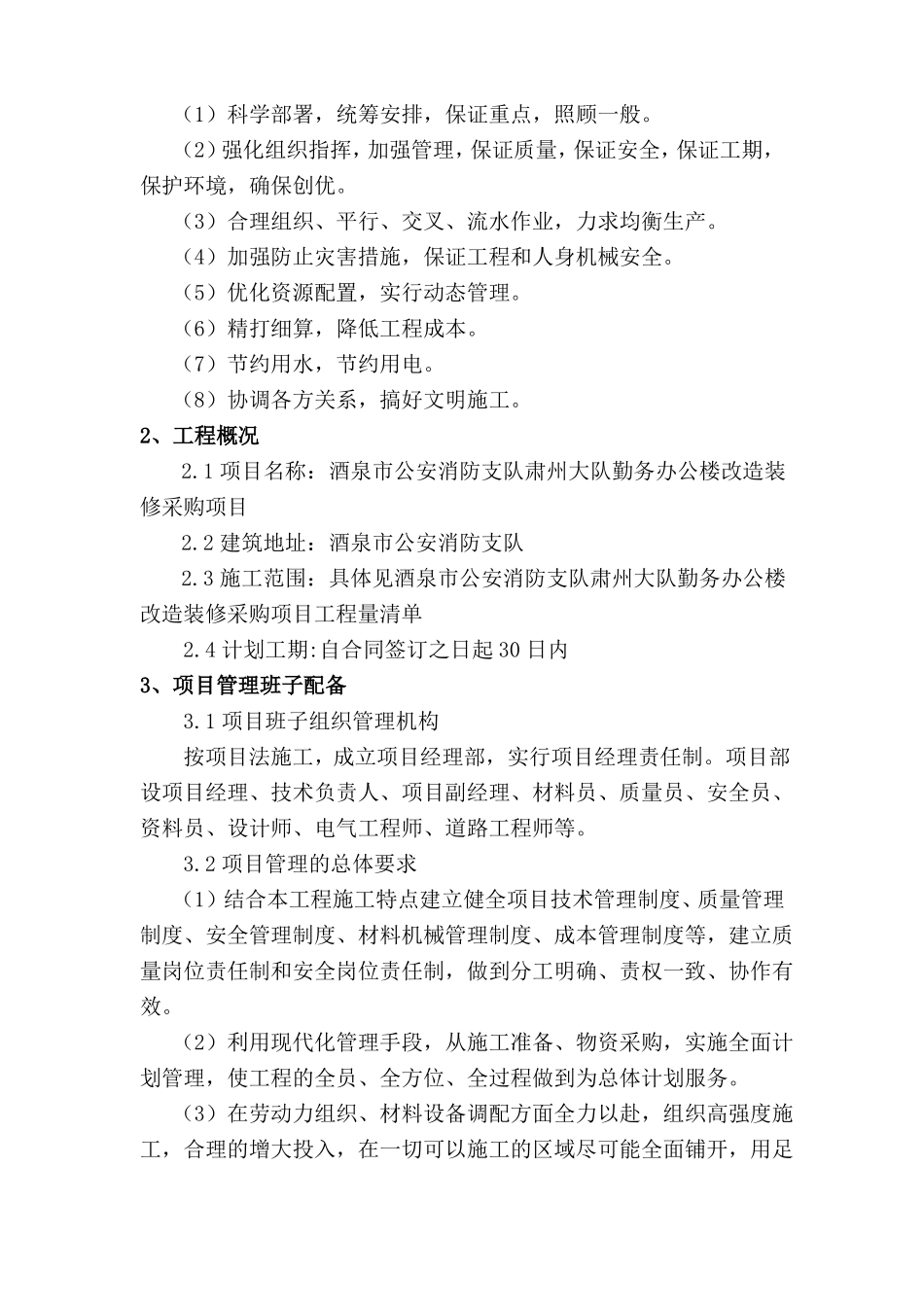 （1）科学部署，统筹安排，保证重点，照顾一般。

（2）强化组织指挥，加强管理，保证质量，保证安全，保证工期，保护环境，确保创优。

（3）合理组织、平行、交叉、流水作业，力求均衡生产。

（4）加强防止灾害措施，保证工程和人身机械安全。

（5）优化资源配置，实行动态管理。

（6）精打细算，降低工程成本。

（7）节约用水，节约用电。

（8）协调各方关系，搞好文明施工。

2、工程概况

2.1 项目名称：酒泉市公安消防支队肃州大队勤务办公楼改造装修采购项目

2.2 建筑地址：酒泉市公安消防支队

2.3 施工范围：具体见酒泉市公安消防支队肃州大队勤务办公楼改造装修采购项目工程量清单

2.4 计划工期:自合同签订之日起 30 日内

3、项目管理班子配备

3.1 项目班子组织管理机构

按项目法施工，成立项目经理部，实行项目经理责任制。项目部设项目经理、技术负责人、项目副经理、材料员、质量员、安全员、资料员、设计师、电气工程师、道路工程师等。

3.2 项目管理的总体要求

（1）结合本工程施工特点建立健全项目技术管理制度、质量管理制度、安全管理制度、材料机械管理制度、成本管理制度等，建立质量岗位责任制和安全岗位责任制，做到分工明确、责权一致、协作有效。

（2）利用现代化管理手段，从施工准备、物资采购，实施全面计划管理，使工程的全员、全方位、全过程做到为总体计划服务。

（3）在劳动力组织、材料设备调配方面全力以赴，组织高强度施工，合理的增大投入，在一切可以施工的区域尽可能全面铺开，用足